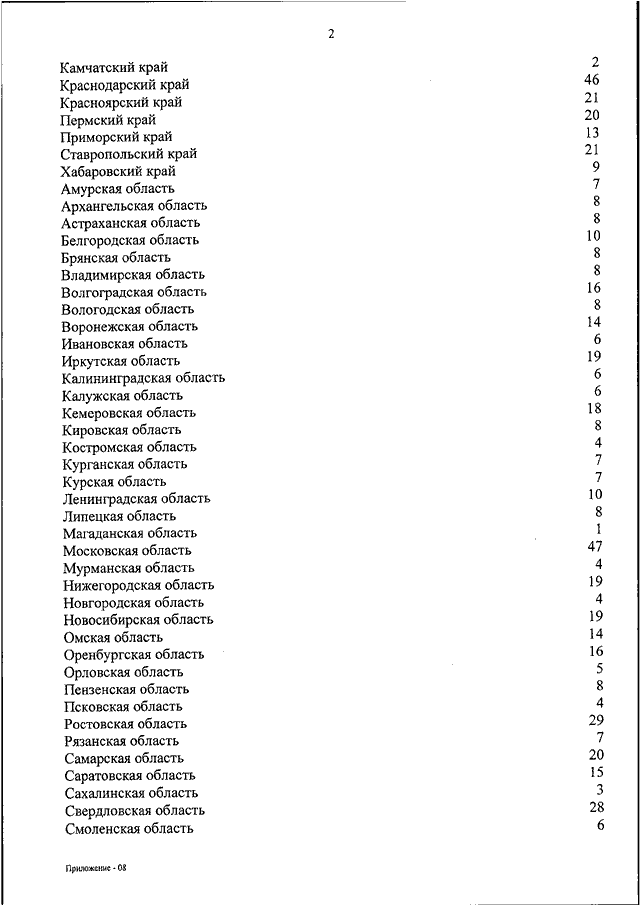 2

| | |
|---|---|
| Камчатский край | 2 |
| Краснодарский край | 46 |
| Красноярский край | 21 |
| Пермский край | 20 |
| Приморский край | 13 |
| Ставропольский край | 21 |
| Хабаровский край | 9 |
| Амурская область | 7 |
| Архангельская область | 8 |
| Астраханская область | 8 |
| Белгородская область | 10 |
| Брянская область | 8 |
| Владимирская область | 8 |
| Волгоградская область | 16 |
| Вологодская область | 8 |
| Воронежская область | 14 |
| Ивановская область | 6 |
| Иркутская область | 19 |
| Калининградская область | 6 |
| Калужская область | 6 |
| Кемеровская область | 18 |
| Кировская область | 8 |
| Костромская область | 4 |
| Курганская область | 7 |
| Курская область | 7 |
| Ленинградская область | 10 |
| Липецкая область | 8 |
| Магаданская область | 1 |
| Московская область | 47 |
| Мурманская область | 4 |
| Нижегородская область | 19 |
| Новгородская область | 4 |
| Новосибирская область | 19 |
| Омская область | 14 |
| Оренбургская область | 16 |
| Орловская область | 5 |
| Пензенская область | 8 |
| Псковская область | 4 |
| Ростовская область | 29 |
| Рязанская область | 7 |
| Самарская область | 20 |
| Саратовская область | 15 |
| Сахалинская область | 3 |
| Свердловская область | 28 |
| Смоленская область | 6 |

Приложение - 08